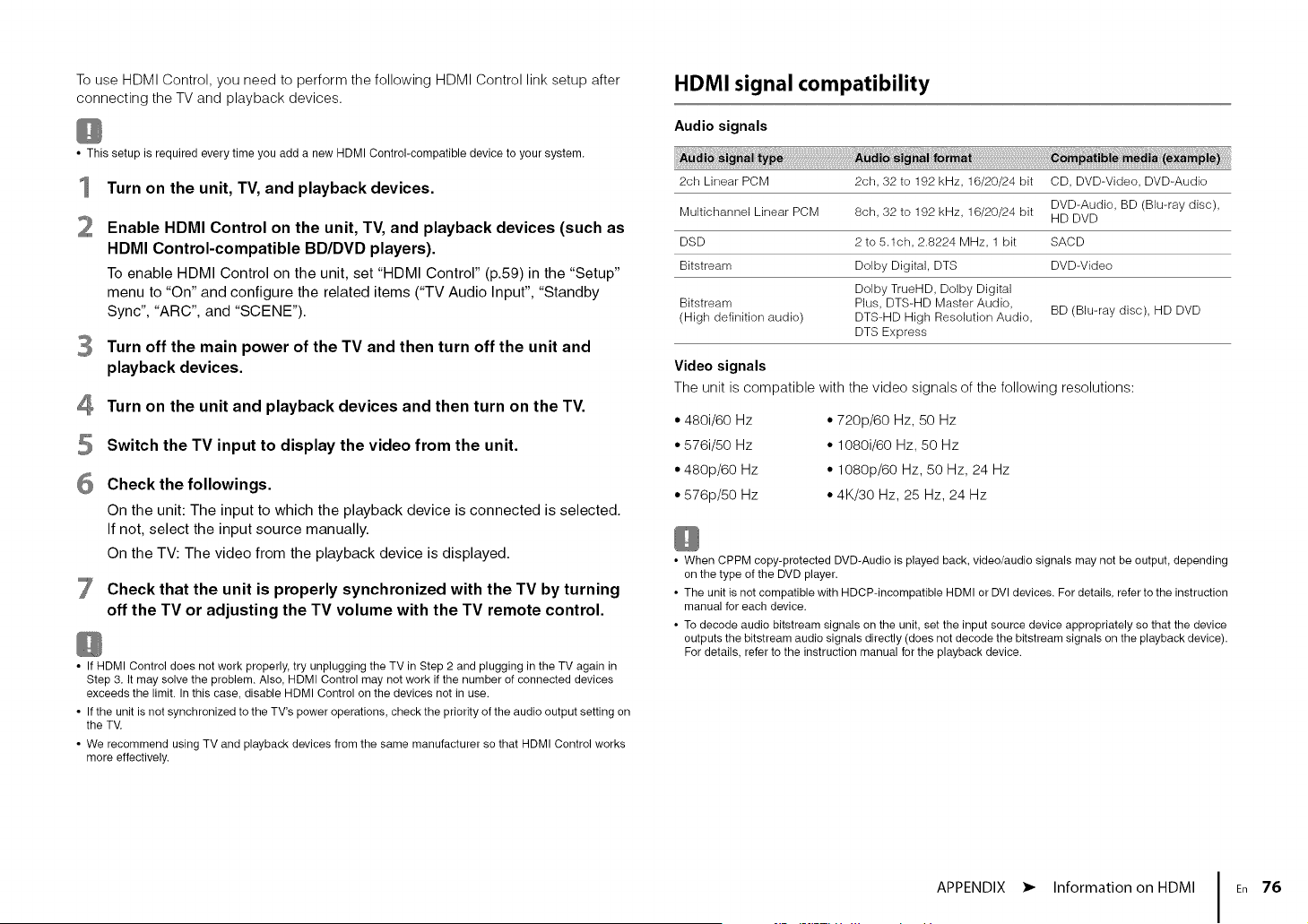 To use HDMI Control, you need to perform the following HDMI Control link setup after connecting the TV and playback devices.

!

• This setup is required every time you add a new HDMI Control-compatible device to your system.

1 Turn on the unit, TV, and playback devices.

2 Enable HDMI Control on the unit, TV, and playback devices (such as HDMI Control-compatible BD/DVD players).

To enable HDMI Control on the unit, set "HDMI Control" (p.59) in the "Setup" menu to "On" and configure the related items ("TV Audio Input", "Standby Sync", "ARC", and "SCENE").

3 Turn off the main power of the TV and then turn off the unit and playback devices.

4 Turn on the unit and playback devices and then turn on the TV.

5 Switch the TV input to display the video from the unit.

6 Check the followings.

On the unit: The input to which the playback device is connected is selected. If not, select the input source manually.

On the TV: The video from the playback device is displayed.

7 Check that the unit is properly synchronized with the TV by turning off the TV or adjusting the TV volume with the TV remote control.

!

• If HDMI Control does not work properly, try unplugging the TV in Step 2 and plugging in the TV again in Step 3. It may solve the problem. Also, HDMI Control may not work if the number of connected devices exceeds the limit. In this case, disable HDMI Control on the devices not in use.
• If the unit is not synchronized to the TV's power operations, check the priority of the audio output setting on the TV.
• We recommend using TV and playback devices from the same manufacturer so that HDMI Control works more effectively.

HDMI signal compatibility

Audio signals

| Audio signal type | Audio signal format | Compatible media (example) |
|---|---|---|
| 2ch Linear PCM | 2ch, 32 to 192 kHz, 16/20/24 bit | CD, DVD-Video, DVD-Audio |
| Multichannel Linear PCM | 8ch, 32 to 192 kHz, 16/20/24 bit | DVD-Audio, BD (Blu-ray disc), HD DVD |
| DSD | 2 to 5.1ch, 2.8224 MHz, 1 bit | SACD |
| Bitstream | Dolby Digital, DTS | DVD-Video |
| Bitstream (High definition audio) | Dolby TrueHD, Dolby Digital Plus, DTS-HD Master Audio, DTS-HD High Resolution Audio, DTS Express | BD (Blu-ray disc), HD DVD |

Video signals

The unit is compatible with the video signals of the following resolutions:

• 480i/60 Hz
• 576i/50 Hz
• 480p/60 Hz
• 576p/50 Hz

• 720p/60 Hz, 50 Hz
• 1080i/60 Hz, 50 Hz
• 1080p/60 Hz, 50 Hz, 24 Hz
• 4K/30 Hz, 25 Hz, 24 Hz

!

• When CPPM copy-protected DVD-Audio is played back, video/audio signals may not be output, depending on the type of the DVD player.
• The unit is not compatible with HDCP-incompatible HDMI or DVI devices. For details, refer to the instruction manual for each device.
• To decode audio bitstream signals on the unit, set the input source device appropriately so that the device outputs the bitstream audio signals directly (does not decode the bitstream signals on the playback device). For details, refer to the instruction manual for the playback device.

APPENDIX ➤ Information on HDMI En 76